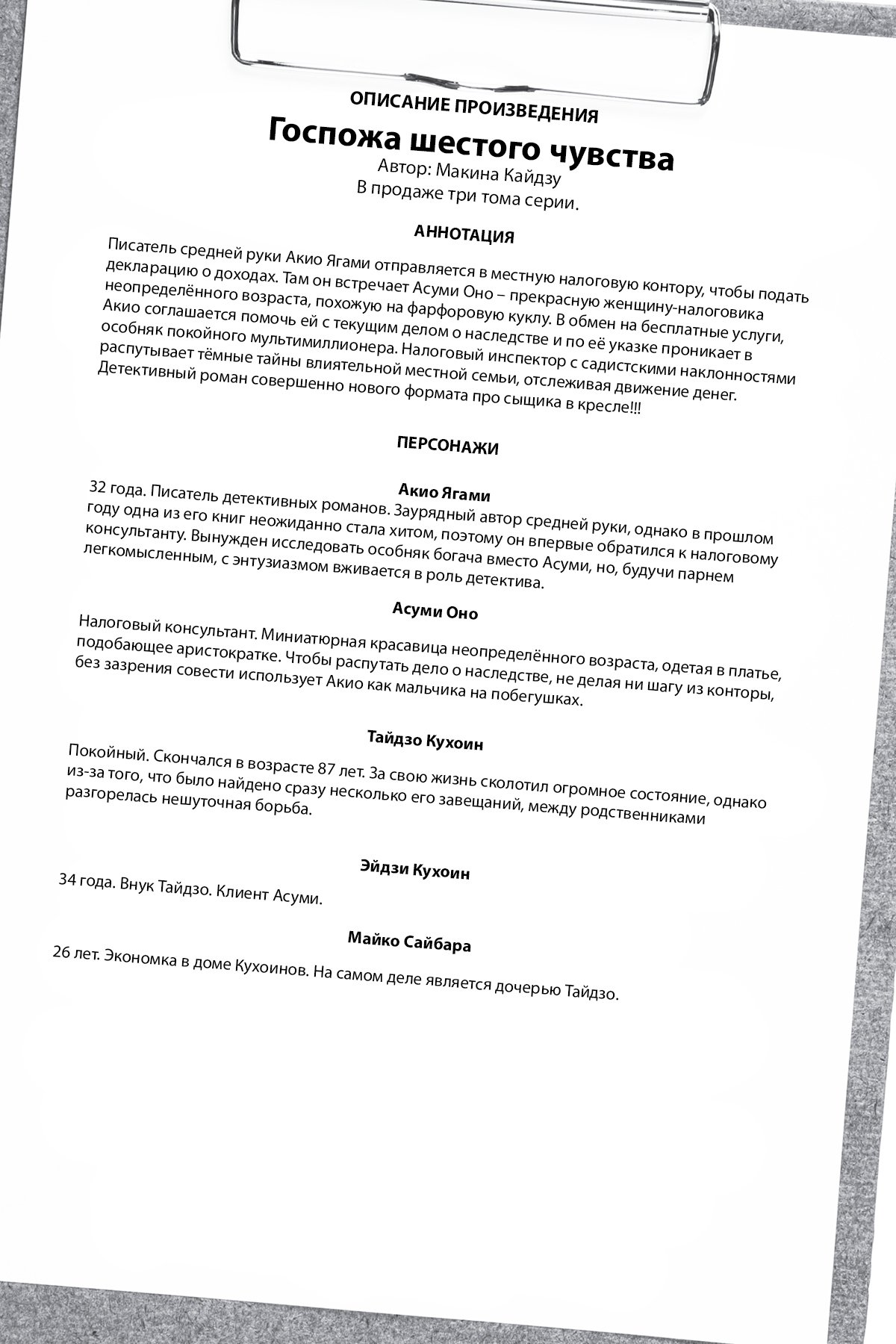 ОПИСАНИЕ ПРОИЗВЕДЕНИЯ
Госпожа шестого чувства
Автор: Макина Кайдзу
В продаже три тома серии.

АННОТАЦИЯ
Писатель средней руки Акио Ягами отправляется в местную налоговую контору, чтобы подать декларацию о доходах. Там он встречает Асуми Оно – прекрасную женщину-налоговика неопределённого возраста, похожую на фарфоровую куклу. В обмен на бесплатные услуги, Акио соглашается помочь ей с текущим делом о наследстве и по её указке проникает в особняк покойного мультимиллионера. Налоговый инспектор с садистскими наклонностями распутывает тёмные тайны влиятельной местной семьи, отслеживая движение денег. Детективный роман совершенно нового формата про сыщика в кресле!!!

ПЕРСОНАЖИ

Акио Ягами
32 года. Писатель детективных романов. Заурядный автор средней руки, однако в прошлом году одна из его книг неожиданно стала хитом, поэтому он впервые обратился к налоговому консультанту. Вынужден исследовать особняк богача вместо Асуми, но, будучи парнем легкомысленным, с энтузиазмом вживается в роль детектива.

Асуми Оно
Налоговый консультант. Миниатюрная красавица неопределённого возраста, одетая в платье, подобающее аристократке. Чтобы распутать дело о наследстве, не делая ни шагу из конторы, без зазрения совести использует Акио как мальчика на побегушках.

Тайдзо Кухоин
Покойный. Скончался в возрасте 87 лет. За свою жизнь сколотил огромное состояние, однако из-за того, что было найдено сразу несколько его завещаний, между родственниками разгорелась нешуточная борьба.

Эйдзи Кухоин
34 года. Внук Тайдзо. Клиент Асуми.

Майко Сайбара
26 лет. Экономка в доме Кухоинов. На самом деле является дочерью Тайдзо.